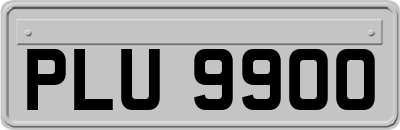 PLU 9900